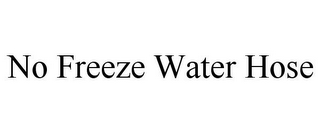 No Freeze Water Hose